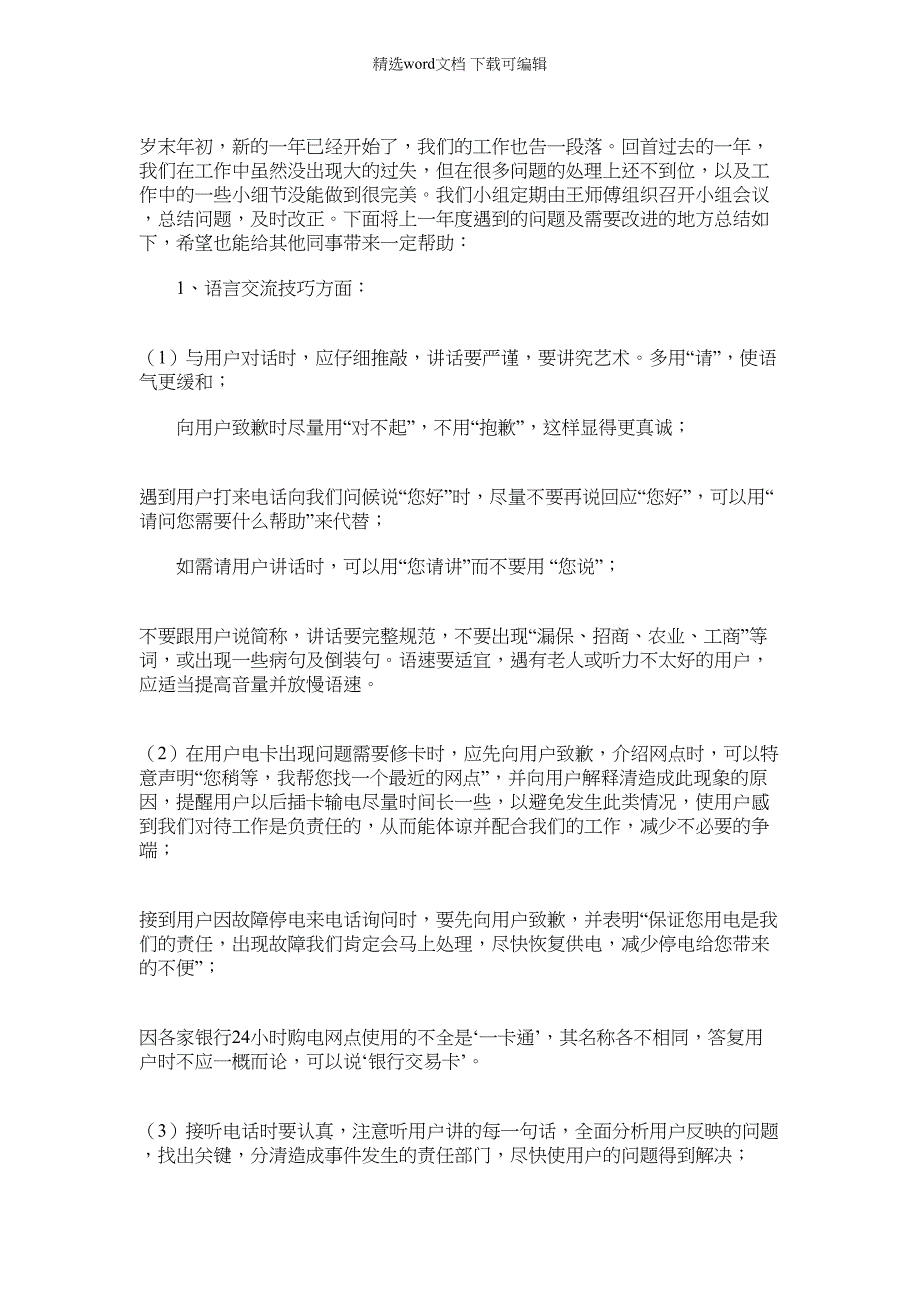 精选word文档 下载可编辑

岁末年初，新的一年已经开始了，我们的工作也告一段落。回首过去的一年，我们在工作中虽然没出现大的过失，但在很多问题的处理上还不到位，以及工作中的一些小细节没能做到很完美。我们小组定期由王师傅组织召开小组会议，总结问题，及时改正。下面将上一年度遇到的问题及需要改进的地方总结如下，希望也能给其他同事带来一定帮助：

1、语言交流技巧方面：

（1）与用户对话时，应仔细推敲，讲话要严谨，要讲究艺术。多用“请”，使语气更缓和；

向用户致歉时尽量用“对不起”，不用“抱歉”，这样显得更真诚；

遇到用户打来电话向我们问候说“您好”时，尽量不要再说回应“您好”，可以用“请问您需要什么帮助”来代替；

如需请用户讲话时，可以用“您请讲”而不要用 “您说”；

不要跟用户说简称，讲话要完整规范，不要出现“漏保、招商、农业、工商”等词，或出现一些病句及倒装句。语速要适宜，遇有老人或听力不太好的用户，应适当提高音量并放慢语速。

（2）在用户电卡出现问题需要修卡时，应先向用户致歉，介绍网点时，可以特意声明“您稍等，我帮您找一个最近的网点”，并向用户解释清造成此现象的原因，提醒用户以后插卡输电尽量时间长一些，以避免发生此类情况，使用户感到我们对待工作是负责任的，从而能体谅并配合我们的工作，减少不必要的争端；

接到用户因故障停电来电话询问时，要先向用户致歉，并表明“保证您用电是我们的责任，出现故障我们肯定会马上处理，尽快恢复供电，减少停电给您带来的不便”；

因各家银行24小时购电网点使用的不全是‘一卡通’，其名称各不相同，答复用户时不应一概而论，可以说‘银行交易卡’。

（3）接听电话时要认真，注意听用户讲的每一句话，全面分析用户反映的问题，找出关键，分清造成事件发生的责任部门，尽快使用户的问题得到解决；